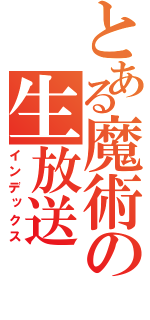 とある魔術の生放送
インデックス